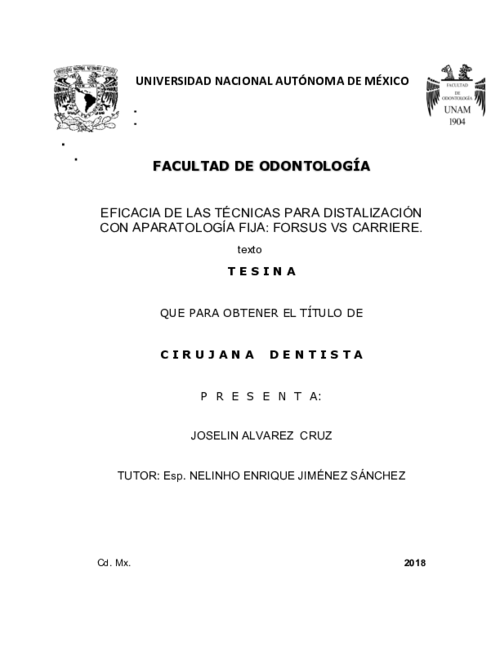 UNIVERSIDAD NACIONAL AUTÓNOMA DE MÉXICO

FACULTAD DE ODONTOLOGÍA UNAM 1904

FACULTAD DE ODONTOLOGÍA

EFICACIA DE LAS TÉCNICAS PARA DISTALIZACIÓN CON APARATOLOGÍA FIJA: FORSUS VS CARRIERE.

texto

T E S I N A

QUE PARA OBTENER EL TÍTULO DE

C I R U J A N A D E N T I S T A

P R E S E N T A:

JOSELIN ALVAREZ CRUZ

TUTOR: Esp. NELINHO ENRIQUE JIMÉNEZ SÁNCHEZ

Cd. Mx. 2018